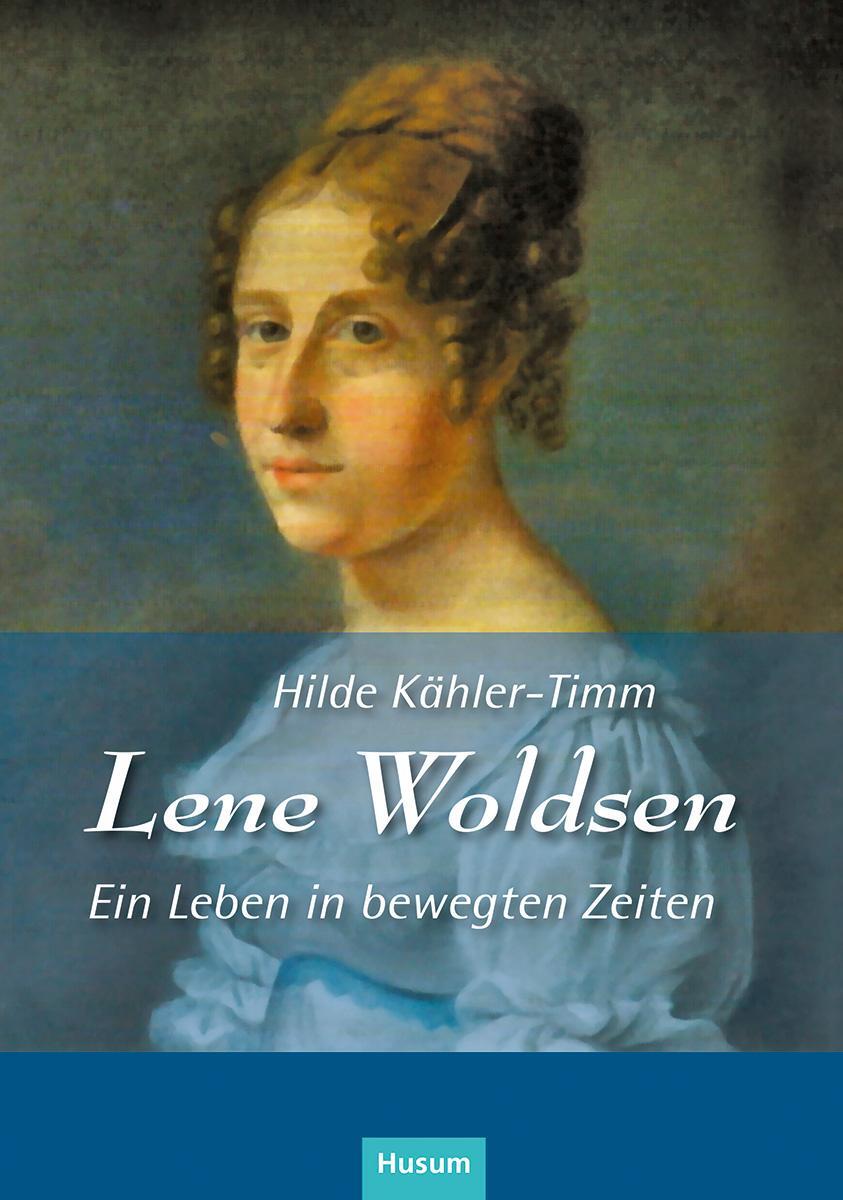 Hilde Kähler-Timm

Lene Woldsen

Ein Leben in bewegten Zeiten

Husum